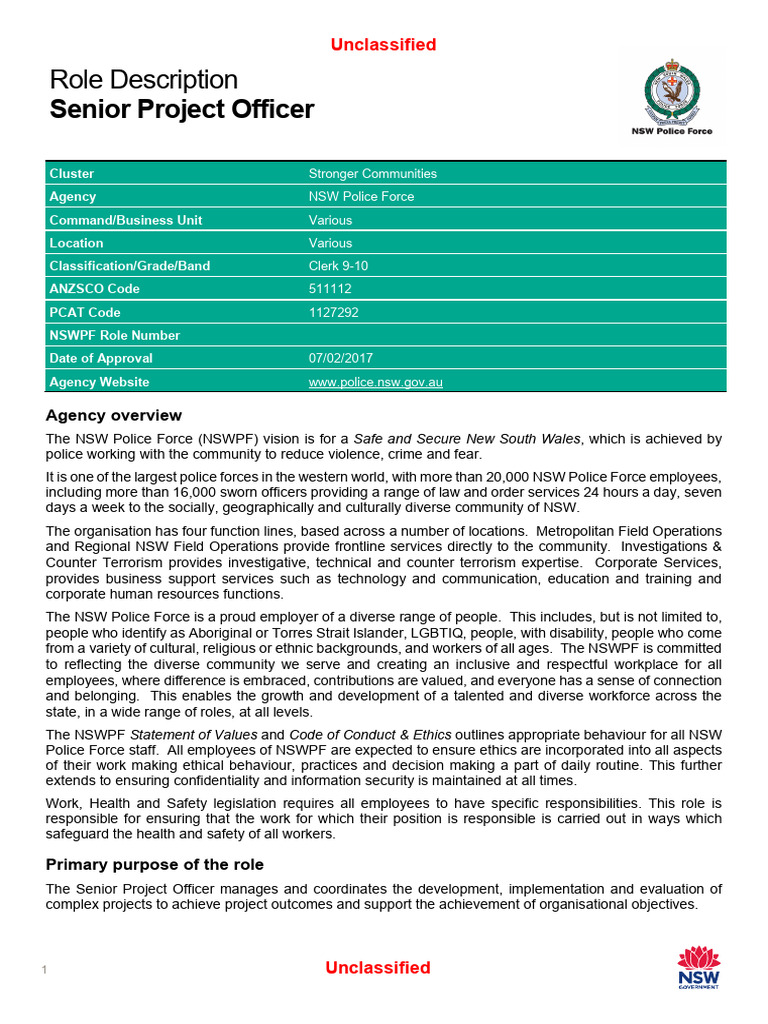 Unclassified

Role Description
Senior Project Officer

NSW Police Force

| Cluster | Stronger Communities |
|---|---|
| Agency | NSW Police Force |
| Command/Business Unit | Various |
| Location | Various |
| Classification/Grade/Band | Clerk 9-10 |
| ANZSCO Code | 511112 |
| PCAT Code | 1127292 |
| NSWPF Role Number | |
| Date of Approval | 07/02/2017 |
| Agency Website | www.police.nsw.gov.au |

Agency overview

The NSW Police Force (NSWPF) vision is for a Safe and Secure New South Wales, which is achieved by police working with the community to reduce violence, crime and fear.

It is one of the largest police forces in the western world, with more than 20,000 NSW Police Force employees, including more than 16,000 sworn officers providing a range of law and order services 24 hours a day, seven days a week to the socially, geographically and culturally diverse community of NSW.

The organisation has four function lines, based across a number of locations. Metropolitan Field Operations and Regional NSW Field Operations provide frontline services directly to the community. Investigations & Counter Terrorism provides investigative, technical and counter terrorism expertise. Corporate Services, provides business support services such as technology and communication, education and training and corporate human resources functions.

The NSW Police Force is a proud employer of a diverse range of people. This includes, but is not limited to, people who identify as Aboriginal or Torres Strait Islander, LGBTIQ, people, with disability, people who come from a variety of cultural, religious or ethnic backgrounds, and workers of all ages. The NSWPF is committed to reflecting the diverse community we serve and creating an inclusive and respectful workplace for all employees, where difference is embraced, contributions are valued, and everyone has a sense of connection and belonging. This enables the growth and development of a talented and diverse workforce across the state, in a wide range of roles, at all levels.

The NSWPF Statement of Values and Code of Conduct & Ethics outlines appropriate behaviour for all NSW Police Force staff. All employees of NSWPF are expected to ensure ethics are incorporated into all aspects of their work making ethical behaviour, practices and decision making a part of daily routine. This further extends to ensuring confidentiality and information security is maintained at all times.

Work, Health and Safety legislation requires all employees to have specific responsibilities. This role is responsible for ensuring that the work for which their position is responsible is carried out in ways which safeguard the health and safety of all workers.

Primary purpose of the role

The Senior Project Officer manages and coordinates the development, implementation and evaluation of complex projects to achieve project outcomes and support the achievement of organisational objectives.

1 Unclassified

NSW GOVERNMENT